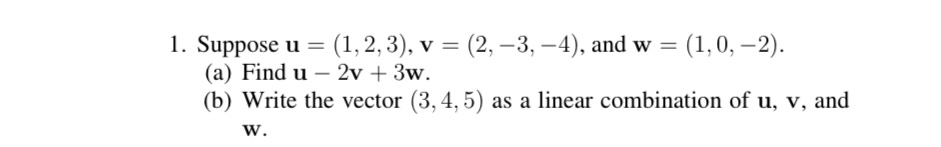 1. Suppose $\mathbf{u} = (1, 2, 3)$, $\mathbf{v} = (2, -3, -4)$, and $\mathbf{w} = (1, 0, -2)$.

(a) Find $\mathbf{u} - 2\mathbf{v} + 3\mathbf{w}$.

(b) Write the vector $(3, 4, 5)$ as a linear combination of $\mathbf{u}$, $\mathbf{v}$, and $\mathbf{w}$.